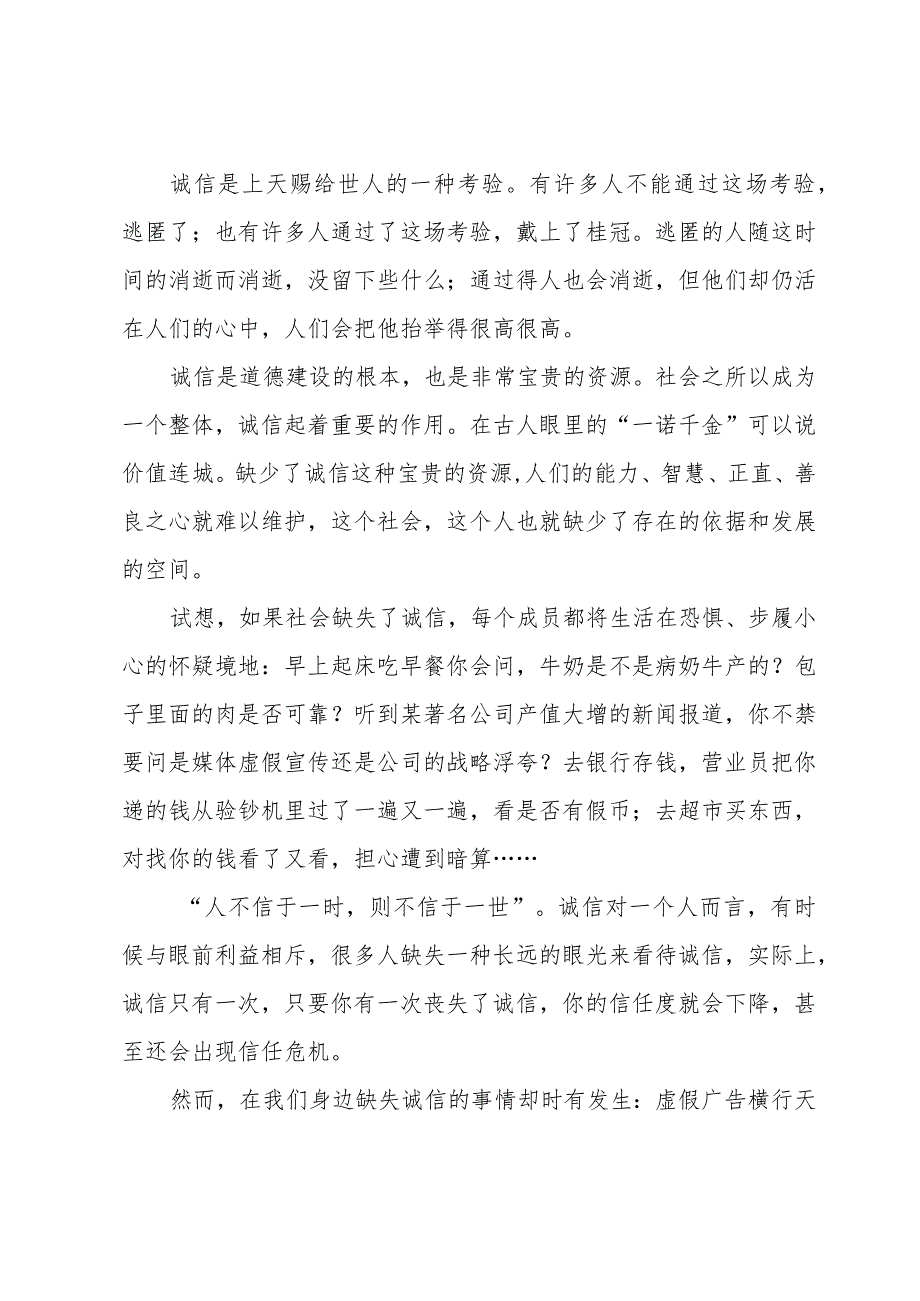 诚信是上天赐给世人的一种考验。有许多人不能通过这场考验，逃匿了；也有许多人通过了这场考验，戴上了桂冠。逃匿的人随这时间的消逝而消逝，没留下些什么；通过得人也会消逝，但他们却仍活在人们的心中，人们会把他抬举得很高很高。

诚信是道德建设的根本，也是非常宝贵的资源。社会之所以成为一个整体，诚信起着重要的作用。在古人眼里的“一诺千金”可以说价值连城。缺少了诚信这种宝贵的资源,人们的能力、智慧、正直、善良之心就难以维护，这个社会，这个人也就缺少了存在的依据和发展的空间。

试想，如果社会缺失了诚信，每个成员都将生活在恐惧、步履小心的怀疑境地：早上起床吃早餐你会问，牛奶是不是病奶牛产的？包子里面的肉是否可靠？听到某著名公司产值大增的新闻报道，你不禁要问是媒体虚假宣传还是公司的战略浮夸？去银行存钱，营业员把你递的钱从验钞机里过了一遍又一遍，看是否有假币；去超市买东西，对找你的钱看了又看，担心遭到暗算……

“人不信于一时，则不信于一世”。诚信对一个人而言，有时候与眼前利益相斥，很多人缺失一种长远的眼光来看待诚信，实际上，诚信只有一次，只要你有一次丧失了诚信，你的信任度就会下降，甚至还会出现信任危机。

然而，在我们身边缺失诚信的事情却时有发生：虚假广告横行天